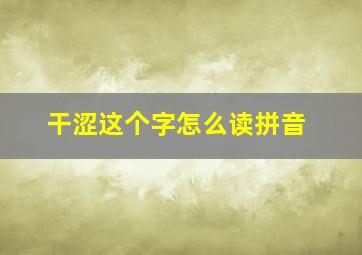 干涩这个字怎么读拼音